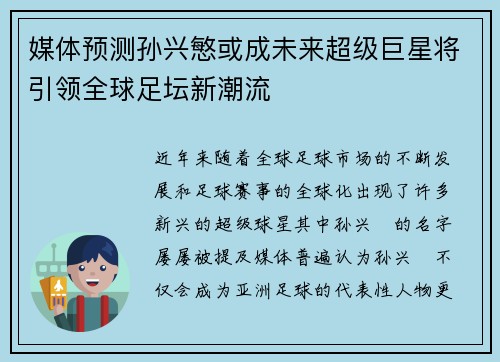 媒体预测孙兴慜或成未来超级巨星将引领全球足坛新潮流

近年来随着全球足球市场的不断发展和足球赛事的全球化出现了许多新兴的超级球星其中孙兴　的名字屡屡被提及媒体普遍认为孙兴　不仅会成为亚洲足球的代表性人物更